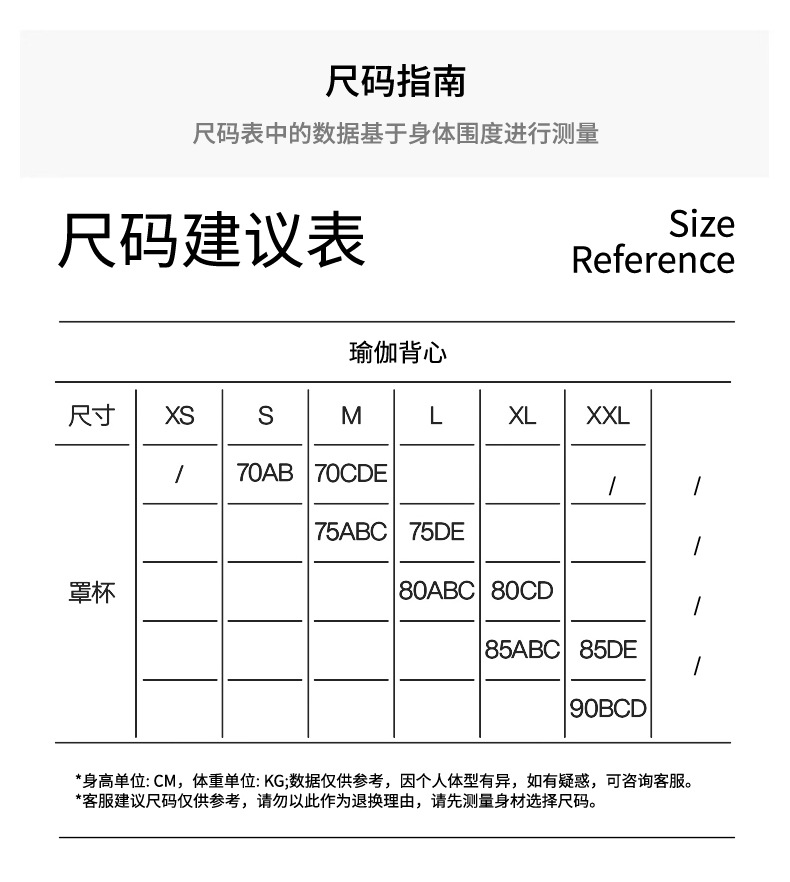 尺码指南

尺码表中的数据基于身体围度进行测量

尺码建议表

Size Reference

瑜伽背心

| 尺寸 | XS | S | M | L | XL | XXL | |
|---|---|---|---|---|---|---|---|
| 罩杯 | / | 70AB | 70CDE | | | / | / |
| | | | 75ABC | 75DE | | | / |
| | | | | 80ABC | 80CD | | / |
| | | | | | 85ABC | 85DE | / |
| | | | | | | 90BCD | |

*身高单位: CM，体重单位: KG;数据仅供参考，因个人体型有异，如有疑惑，可咨询客服。
*客服建议尺码仅供参考，请勿以此作为退换理由，请先测量身材选择尺码。